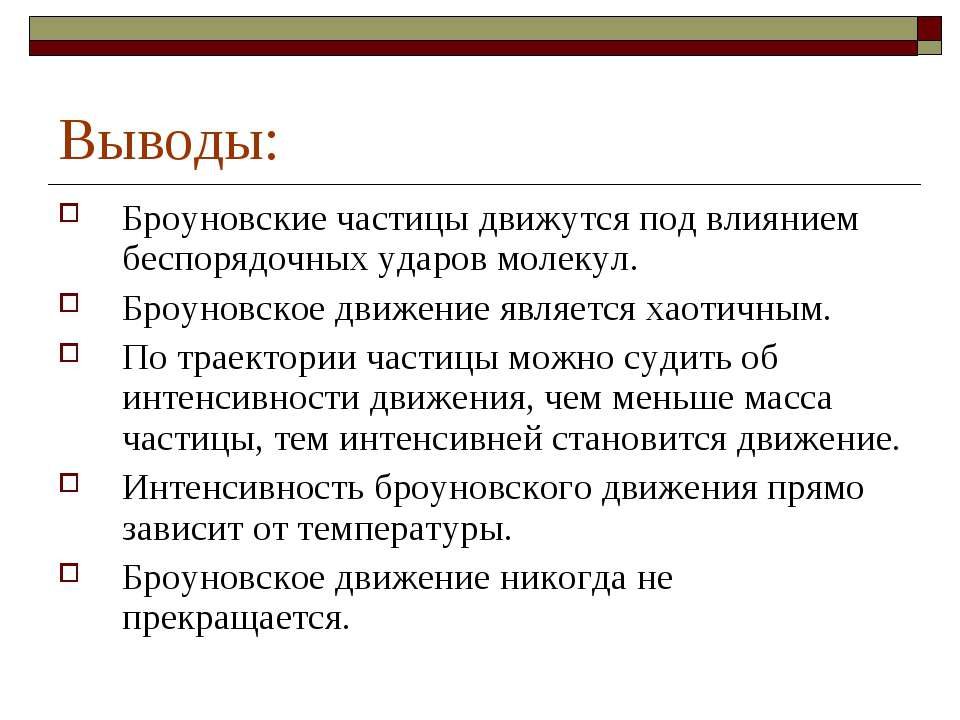 Выводы:

Броуновские частицы движутся под влиянием беспорядочных ударов молекул.

Броуновское движение является хаотичным.

По траектории частицы можно судить об интенсивности движения, чем меньше масса частицы, тем интенсивней становится движение.

Интенсивность броуновского движения прямо зависит от температуры.

Броуновское движение никогда не прекращается.